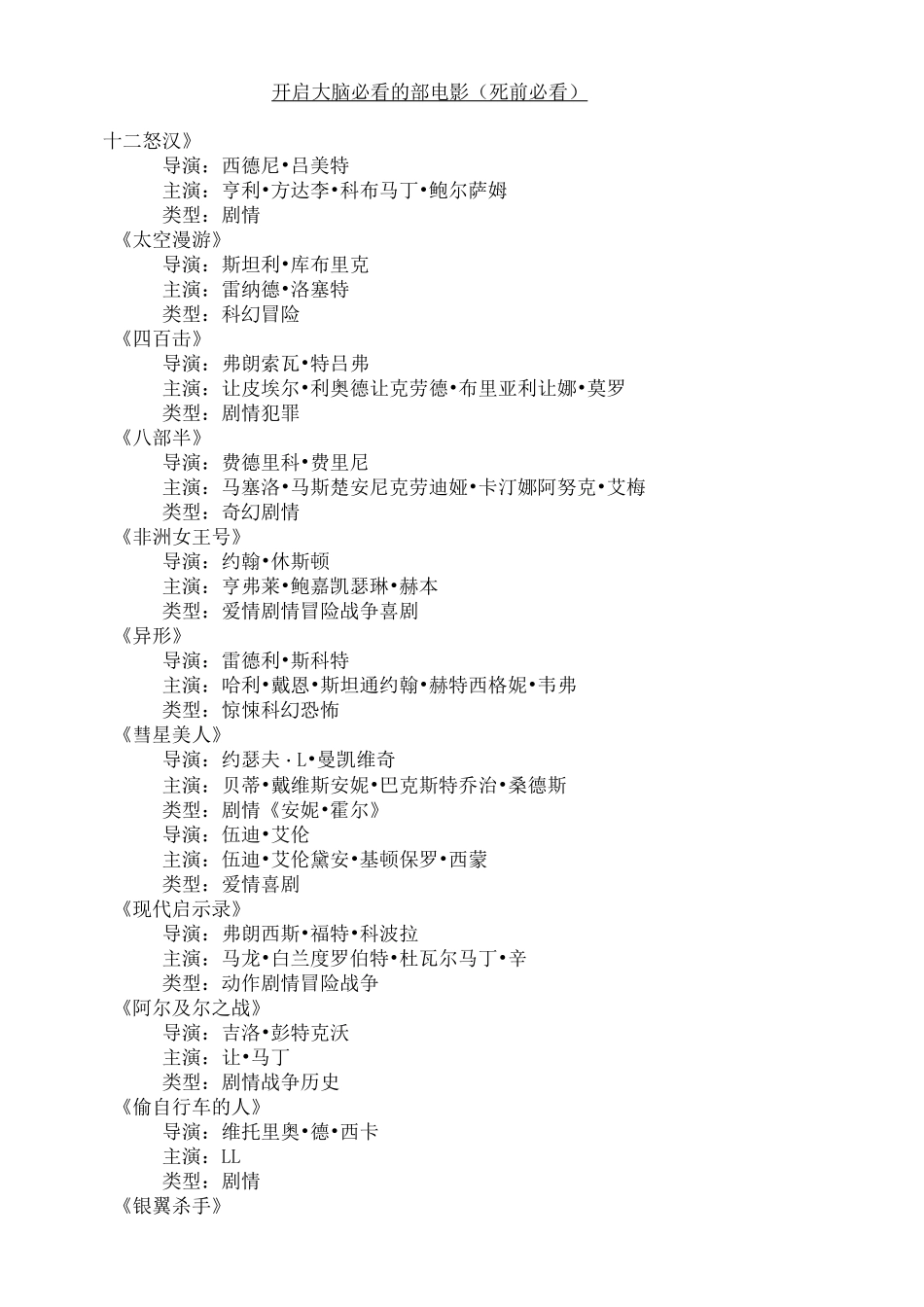 开启大脑必看的部电影（死前必看）

十二怒汉》
导演：西德尼•吕美特
主演：亨利•方达李•科布马丁•鲍尔萨姆
类型：剧情
《太空漫游》
导演：斯坦利•库布里克
主演：雷纳德•洛塞特
类型：科幻冒险
《四百击》
导演：弗朗索瓦•特吕弗
主演：让皮埃尔•利奥德让克劳德•布里亚利让娜•莫罗
类型：剧情犯罪
《八部半》
导演：费德里科•费里尼
主演：马塞洛•马斯楚安尼克劳迪娅•卡汀娜阿努克•艾梅
类型：奇幻剧情
《非洲女王号》
导演：约翰•休斯顿
主演：亨弗莱•鲍嘉凯瑟琳•赫本
类型：爱情剧情冒险战争喜剧
《异形》
导演：雷德利•斯科特
主演：哈利•戴恩•斯坦通约翰•赫特西格妮•韦弗
类型：惊悚科幻恐怖
《彗星美人》
导演：约瑟夫 · L•曼凯维奇
主演：贝蒂•戴维斯安妮•巴克斯特乔治•桑德斯
类型：剧情《安妮•霍尔》
导演：伍迪•艾伦
主演：伍迪•艾伦黛安•基顿保罗•西蒙
类型：爱情喜剧
《现代启示录》
导演：弗朗西斯•福特•科波拉
主演：马龙•白兰度罗伯特•杜瓦尔马丁•辛
类型：动作剧情冒险战争
《阿尔及尔之战》
导演：吉洛•彭特克沃
主演：让•马丁
类型：剧情战争历史
《偷自行车的人》
导演：维托里奥•德•西卡
主演：LL
类型：剧情
《银翼杀手》